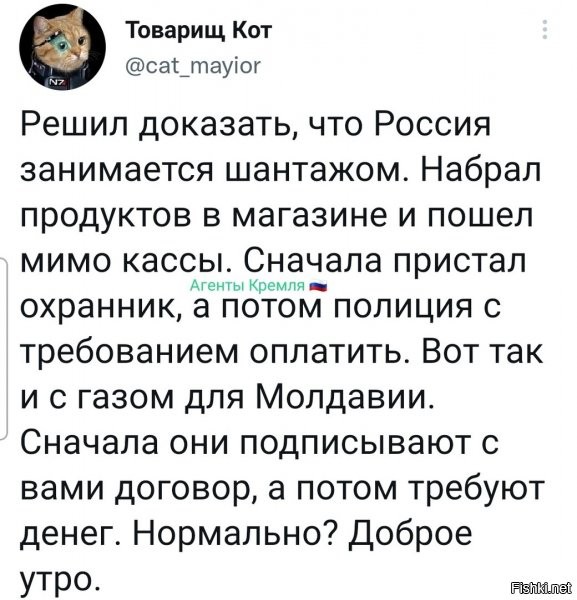 Товарищ Кот
@cat_mayior

Решил доказать, что Россия занимается шантажом. Набрал продуктов в магазине и пошел мимо кассы. Сначала пристал охранник, а потом полиция с требованием оплатить. Вот так и с газом для Молдавии. Сначала они подписывают с вами договор, а потом требуют денег. Нормально? Доброе утро.

Агенты Кремля

Fishki.net